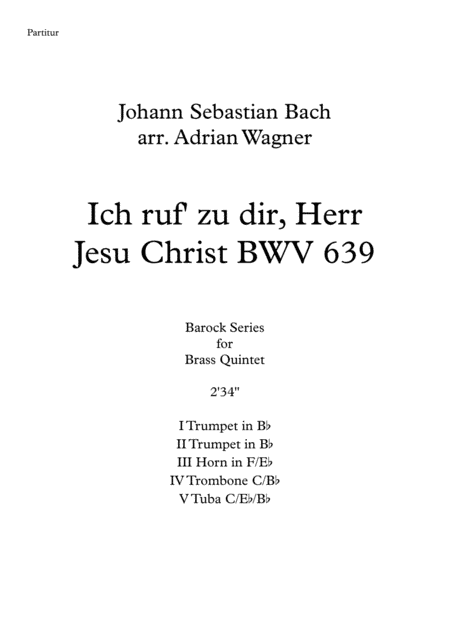 Partitur

Johann Sebastian Bach
arr. Adrian Wagner

Ich ruf' zu dir, Herr
Jesu Christ BWV 639

Barock Series
for
Brass Quintet

2'34"

I Trumpet in B♭
II Trumpet in B♭
III Horn in F/E♭
IV Trombone C/B♭
V Tuba C/E♭/B♭